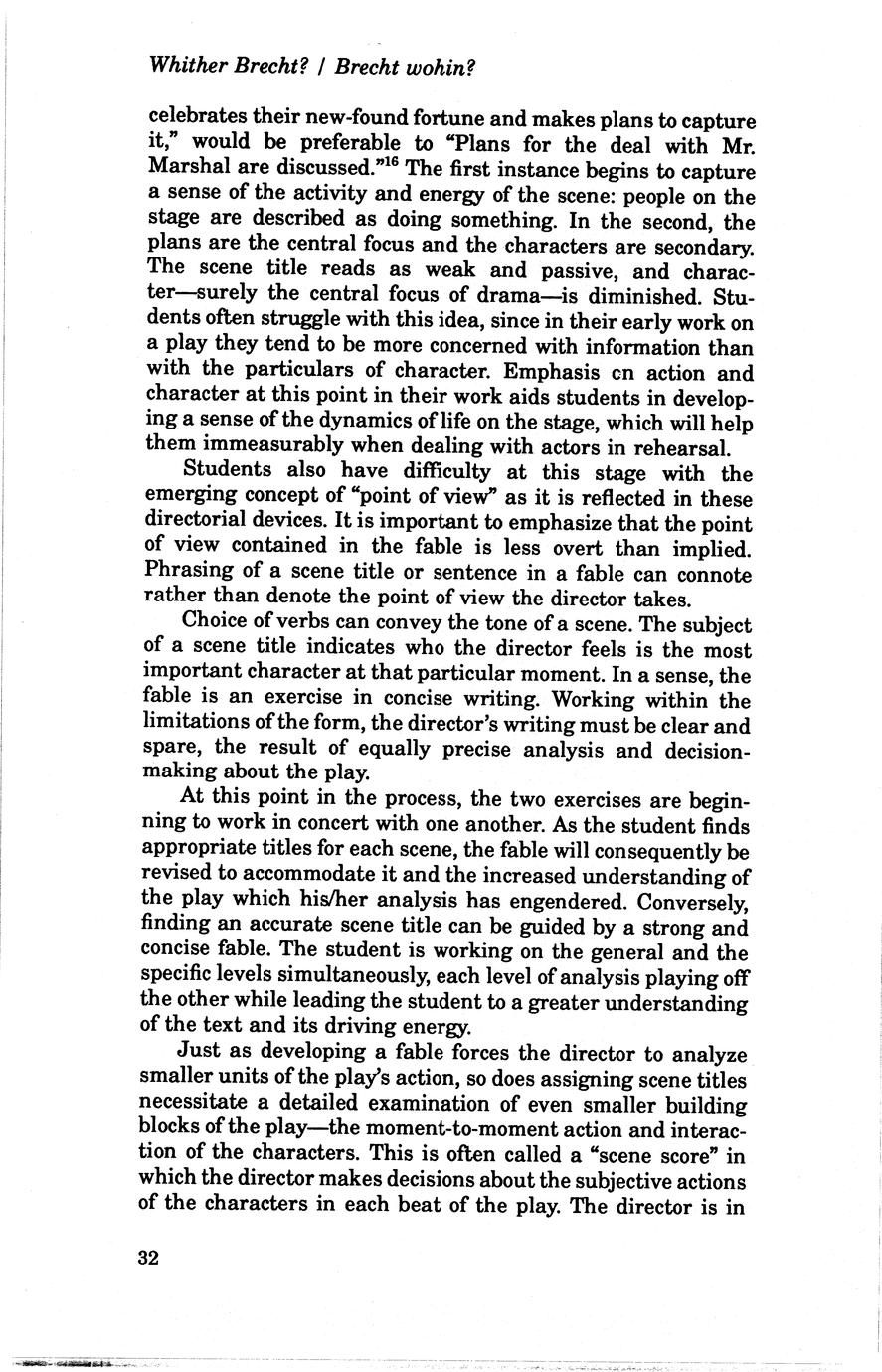 Whither Brecht? / Brecht wohin?

celebrates their new-found fortune and makes plans to capture it," would be preferable to "Plans for the deal with Mr. Marshal are discussed."$^{16}$ The first instance begins to capture a sense of the activity and energy of the scene: people on the stage are described as doing something. In the second, the plans are the central focus and the characters are secondary. The scene title reads as weak and passive, and character—surely the central focus of drama—is diminished. Students often struggle with this idea, since in their early work on a play they tend to be more concerned with information than with the particulars of character. Emphasis cn action and character at this point in their work aids students in developing a sense of the dynamics of life on the stage, which will help them immeasurably when dealing with actors in rehearsal.

Students also have difficulty at this stage with the emerging concept of "point of view" as it is reflected in these directorial devices. It is important to emphasize that the point of view contained in the fable is less overt than implied. Phrasing of a scene title or sentence in a fable can connote rather than denote the point of view the director takes.

Choice of verbs can convey the tone of a scene. The subject of a scene title indicates who the director feels is the most important character at that particular moment. In a sense, the fable is an exercise in concise writing. Working within the limitations of the form, the director's writing must be clear and spare, the result of equally precise analysis and decision-making about the play.

At this point in the process, the two exercises are beginning to work in concert with one another. As the student finds appropriate titles for each scene, the fable will consequently be revised to accommodate it and the increased understanding of the play which his/her analysis has engendered. Conversely, finding an accurate scene title can be guided by a strong and concise fable. The student is working on the general and the specific levels simultaneously, each level of analysis playing off the other while leading the student to a greater understanding of the text and its driving energy.

Just as developing a fable forces the director to analyze smaller units of the play's action, so does assigning scene titles necessitate a detailed examination of even smaller building blocks of the play—the moment-to-moment action and interaction of the characters. This is often called a "scene score" in which the director makes decisions about the subjective actions of the characters in each beat of the play. The director is in

32